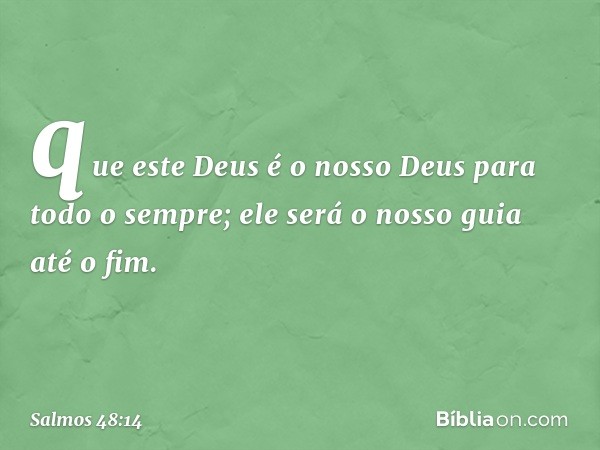 que este Deus é o nosso Deus para todo o sempre; ele será o nosso guia até o fim.

Salmos 48:14

Bíbliaon.com